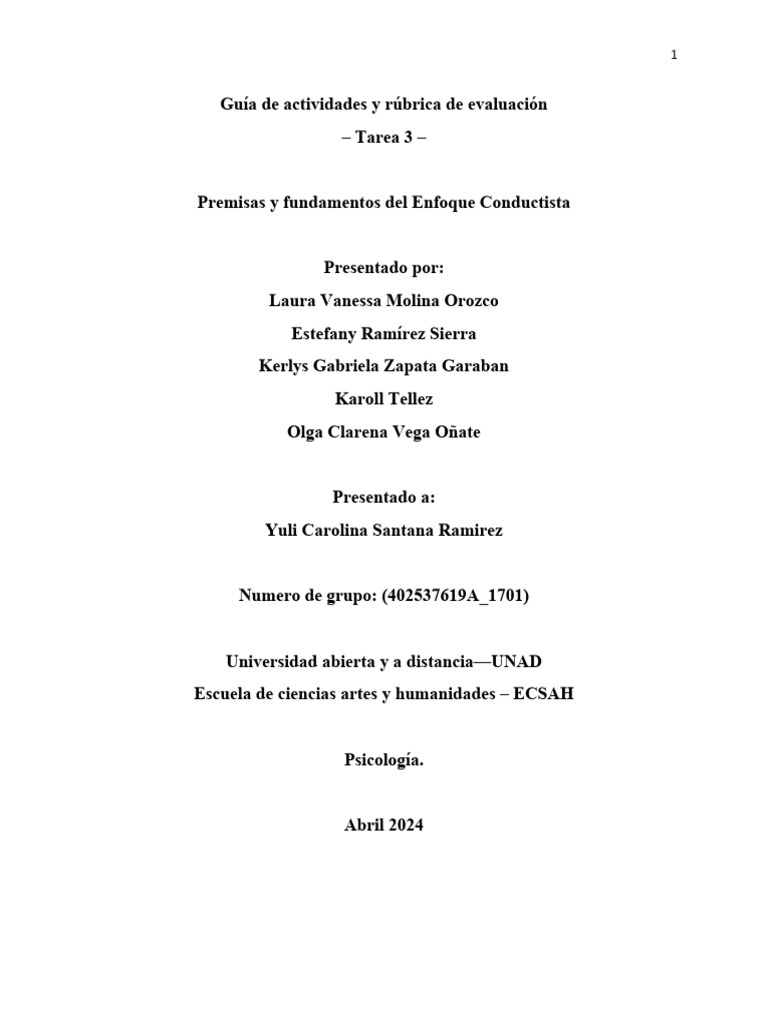 1

Guía de actividades y rúbrica de evaluación
– Tarea 3 –

Premisas y fundamentos del Enfoque Conductista

Presentado por:
Laura Vanessa Molina Orozco
Estefany Ramírez Sierra
Kerlys Gabriela Zapata Garaban
Karoll Tellez
Olga Clarena Vega Oñate

Presentado a:
Yuli Carolina Santana Ramirez

Numero de grupo: (402537619A_1701)

Universidad abierta y a distancia—UNAD
Escuela de ciencias artes y humanidades – ECSAH

Psicología.

Abril 2024